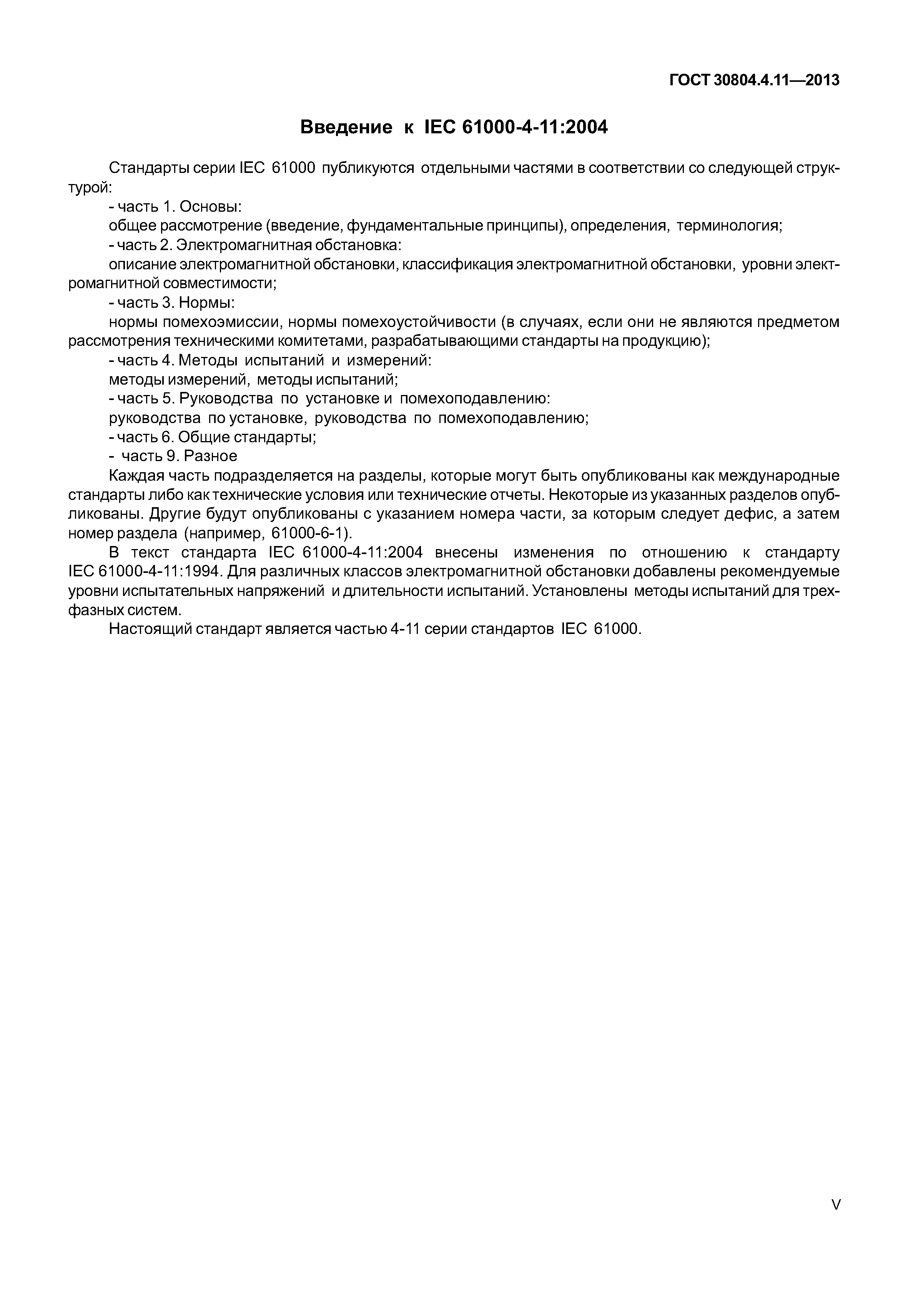 ГОСТ 30804.4.11—2013

Введение к IEC 61000-4-11:2004

Стандарты серии IEC 61000 публикуются отдельными частями в соответствии со следующей структурой:

- часть 1. Основы:

общее рассмотрение (введение, фундаментальные принципы), определения, терминология;

- часть 2. Электромагнитная обстановка:

описание электромагнитной обстановки, классификация электромагнитной обстановки, уровни электромагнитной совместимости;

- часть 3. Нормы:

нормы помехоэмиссии, нормы помехоустойчивости (в случаях, если они не являются предметом рассмотрения техническими комитетами, разрабатывающими стандарты на продукцию);

- часть 4. Методы испытаний и измерений:

методы измерений, методы испытаний;

- часть 5. Руководства по установке и помехоподавлению:

руководства по установке, руководства по помехоподавлению;

- часть 6. Общие стандарты;

- часть 9. Разное

Каждая часть подразделяется на разделы, которые могут быть опубликованы как международные стандарты либо как технические условия или технические отчеты. Некоторые из указанных разделов опубликованы. Другие будут опубликованы с указанием номера части, за которым следует дефис, а затем номер раздела (например, 61000-6-1).

В текст стандарта IEC 61000-4-11:2004 внесены изменения по отношению к стандарту IEC 61000-4-11:1994. Для различных классов электромагнитной обстановки добавлены рекомендуемые уровни испытательных напряжений и длительности испытаний. Установлены методы испытаний для трехфазных систем.

Настоящий стандарт является частью 4-11 серии стандартов IEC 61000.

V